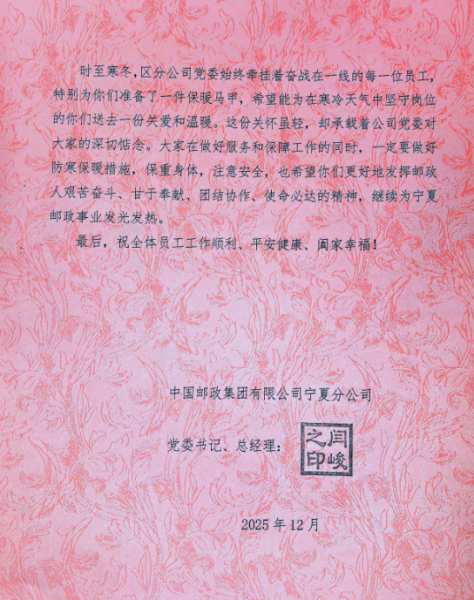 时至寒冬，区分公司党委始终牵挂着奋战在一线的每一位员工，特别为你们准备了一件保暖马甲，希望能为在寒冷天气中坚守岗位的你们送去一份关爱和温暖。这份关怀虽轻，却承载着公司党委对大家的深切惦念。大家在做好服务和保障工作的同时，一定要做好防寒保暖措施，保重身体，注意安全，也希望你们更好地发挥邮政人艰苦奋斗、甘于奉献、团结协作、使命必达的精神，继续为宁夏邮政事业发光发热。

最后，祝全体员工工作顺利、平安健康、阖家幸福！

中国邮政集团有限公司宁夏分公司

党委书记、总经理：

闫峻之印

2025年12月